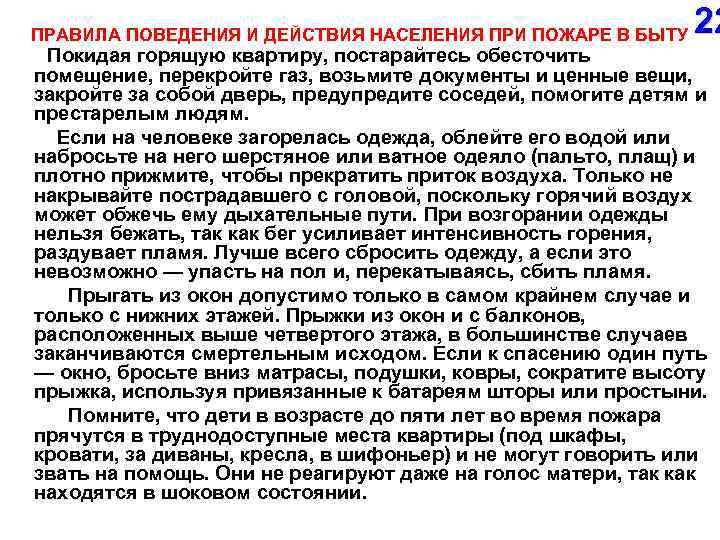 22

ПРАВИЛА ПОВЕДЕНИЯ И ДЕЙСТВИЯ НАСЕЛЕНИЯ ПРИ ПОЖАРЕ В БЫТУ

Покидая горящую квартиру, постарайтесь обесточить помещение, перекройте газ, возьмите документы и ценные вещи, закройте за собой дверь, предупредите соседей, помогите детям и престарелым людям.

Если на человеке загорелась одежда, облейте его водой или набросьте на него шерстяное или ватное одеяло (пальто, плащ) и плотно прижмите, чтобы прекратить приток воздуха. Только не накрывайте пострадавшего с головой, поскольку горячий воздух может обжечь ему дыхательные пути. При возгорании одежды нельзя бежать, так как бег усиливает интенсивность горения, раздувает пламя. Лучше всего сбросить одежду, а если это невозможно — упасть на пол и, перекатываясь, сбить пламя.

Прыгать из окон допустимо только в самом крайнем случае и только с нижних этажей. Прыжки из окон и с балконов, расположенных выше четвертого этажа, в большинстве случаев заканчиваются смертельным исходом. Если к спасению один путь — окно, бросьте вниз матрасы, подушки, ковры, сократите высоту прыжка, используя привязанные к батареям шторы или простыни.

Помните, что дети в возрасте до пяти лет во время пожара прячутся в труднодоступные места квартиры (под шкафы, кровати, за диваны, кресла, в шифоньер) и не могут говорить или звать на помощь. Они не реагируют даже на голос матери, так как находятся в шоковом состоянии.